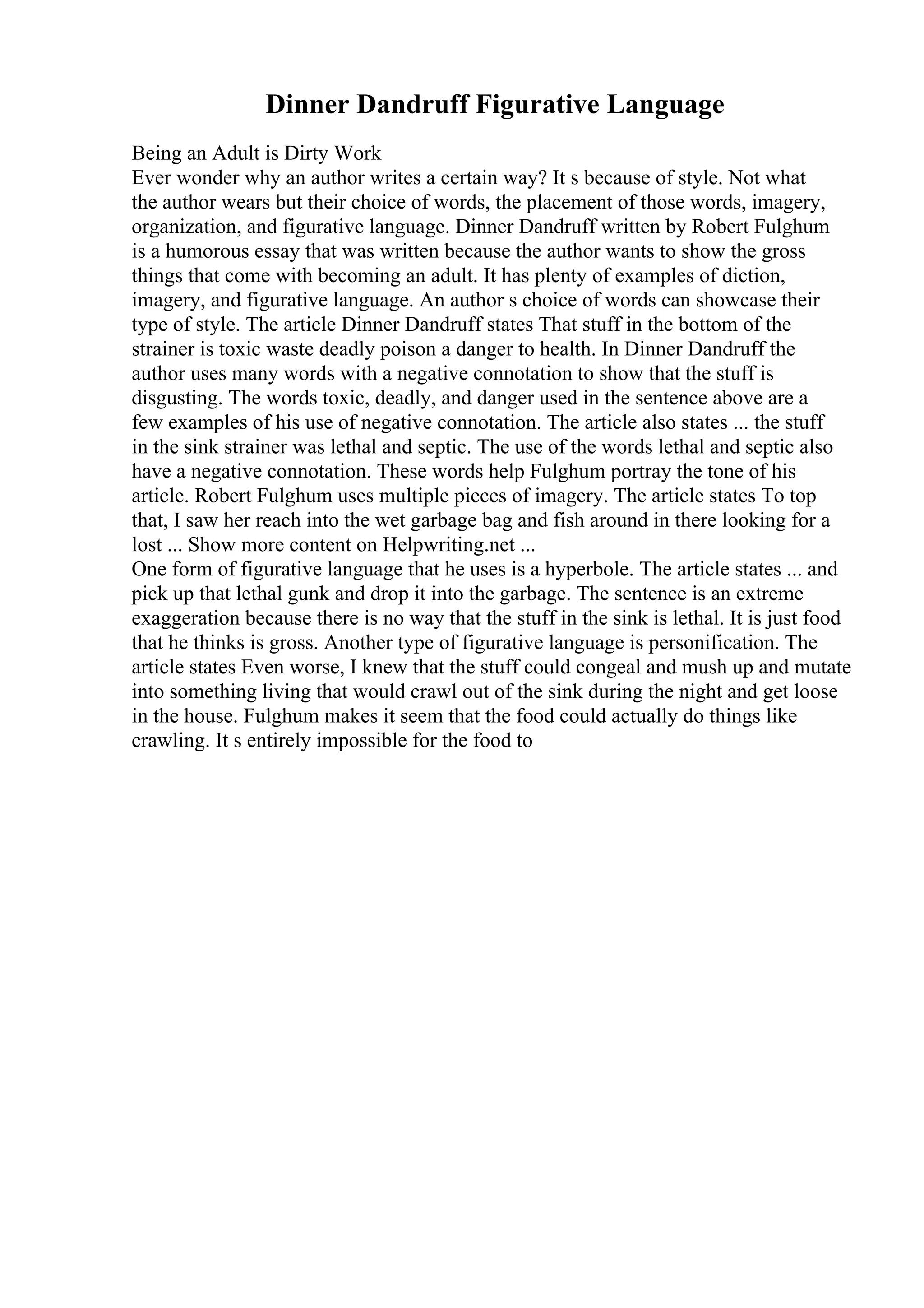 Dinner Dandruff Figurative Language

Being an Adult is Dirty Work
Ever wonder why an author writes a certain way? It s because of style. Not what the author wears but their choice of words, the placement of those words, imagery, organization, and figurative language. Dinner Dandruff written by Robert Fulghum is a humorous essay that was written because the author wants to show the gross things that come with becoming an adult. It has plenty of examples of diction, imagery, and figurative language. An author s choice of words can showcase their type of style. The article Dinner Dandruff states That stuff in the bottom of the strainer is toxic waste deadly poison a danger to health. In Dinner Dandruff the author uses many words with a negative connotation to show that the stuff is disgusting. The words toxic, deadly, and danger used in the sentence above are a few examples of his use of negative connotation. The article also states ... the stuff in the sink strainer was lethal and septic. The use of the words lethal and septic also have a negative connotation. These words help Fulghum portray the tone of his article. Robert Fulghum uses multiple pieces of imagery. The article states To top that, I saw her reach into the wet garbage bag and fish around in there looking for a lost ... Show more content on Helpwriting.net ...
One form of figurative language that he uses is a hyperbole. The article states ... and pick up that lethal gunk and drop it into the garbage. The sentence is an extreme exaggeration because there is no way that the stuff in the sink is lethal. It is just food that he thinks is gross. Another type of figurative language is personification. The article states Even worse, I knew that the stuff could congeal and mush up and mutate into something living that would crawl out of the sink during the night and get loose in the house. Fulghum makes it seem that the food could actually do things like crawling. It s entirely impossible for the food to